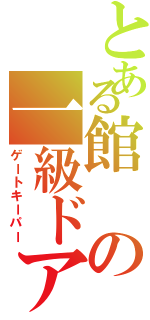 とある館の一級ドア
ゲートキーパー